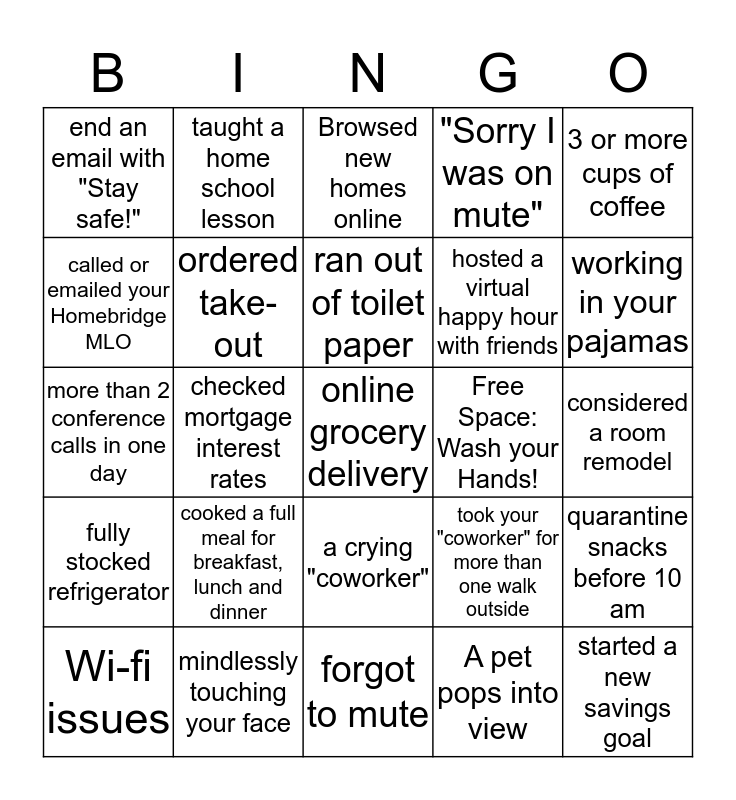 | B | I | N | G | O |
|---|---|---|---|---|
| end an email with "Stay safe!" | taught a home school lesson | Browsed new homes online | "Sorry I was on mute" | 3 or more cups of coffee |
| called or emailed your Homebridge MLO | ordered take-out | ran out of toilet paper | hosted a virtual happy hour with friends | working in your pajamas |
| more than 2 conference calls in one day | checked mortgage interest rates | online grocery delivery | Free Space: Wash your Hands! | considered a room remodel |
| fully stocked refrigerator | cooked a full meal for breakfast, lunch and dinner | a crying "coworker" | took your "coworker" for more than one walk outside | quarantine snacks before 10 am |
| Wi-fi issues | mindlessly touching your face | forgot to mute | A pet pops into view | started a new savings goal |